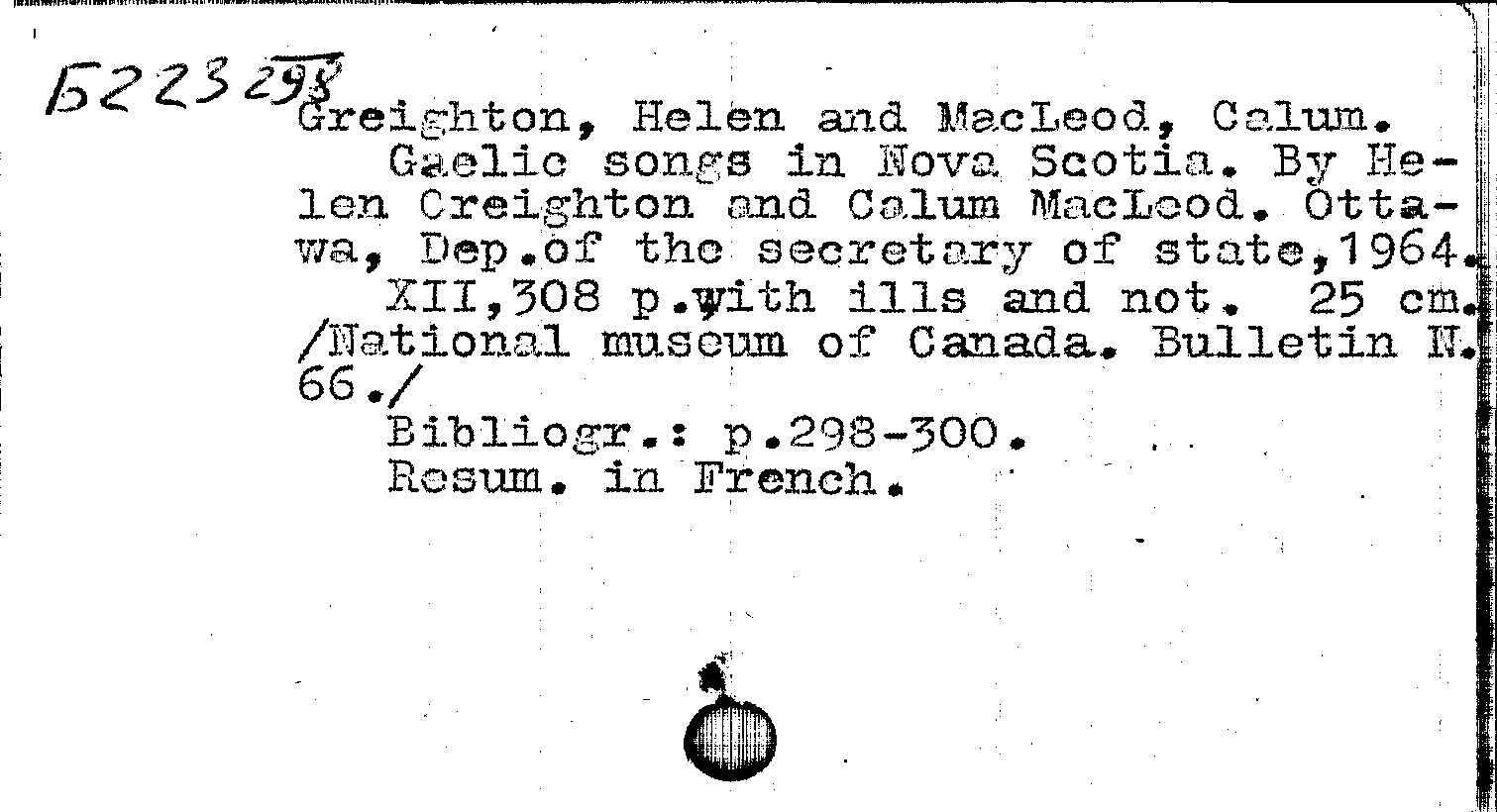 Б223 298
Greighton, Helen and MacLeod, Calum.

Gaelic songs in Nova Scotia. By Helen Creighton and Calum MacLeod. Ottawa, Dep.of the secretary of state,1964.

XII,308 p.with ills and not. 25 cm. /National museum of Canada. Bulletin N. 66./

Bibliogr.: p.298-300.
Resum. in French.